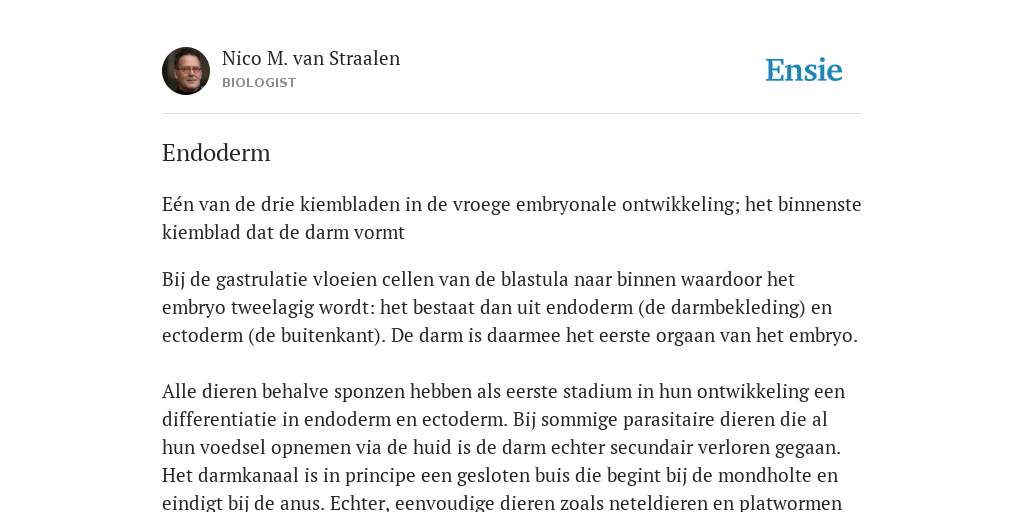 Nico M. van Straalen
BIOLOGIST

Ensie

Endoderm

Eén van de drie kiembladen in de vroege embryonale ontwikkeling; het binnenste kiemblad dat de darm vormt

Bij de gastrulatie vloeien cellen van de blastula naar binnen waardoor het embryo tweelagig wordt: het bestaat dan uit endoderm (de darmbekleding) en ectoderm (de buitenkant). De darm is daarmee het eerste orgaan van het embryo.

Alle dieren behalve sponzen hebben als eerste stadium in hun ontwikkeling een differentiatie in endoderm en ectoderm. Bij sommige parasitaire dieren die al hun voedsel opnemen via de huid is de darm echter secundair verloren gegaan. Het darmkanaal is in principe een gesloten buis die begint bij de mondholte en eindigt bij de anus. Echter, eenvoudige dieren zoals neteldieren en platwormen